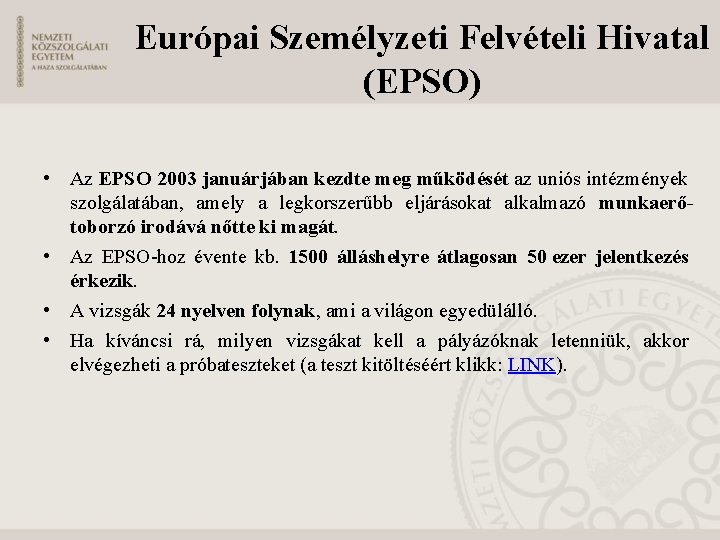 NEMZETI KÖZSZOLGÁLATI EGYETEM
A HAZA SZOLGÁLATÁBAN

Európai Személyzeti Felvételi Hivatal (EPSO)

• Az EPSO 2003 januárjában kezdte meg működését az uniós intézmények szolgálatában, amely a legkorszerűbb eljárásokat alkalmazó munkaerő-toborzó irodává nőtte ki magát.

• Az EPSO-hoz évente kb. 1500 álláshelyre átlagosan 50 ezer jelentkezés érkezik.

• A vizsgák 24 nyelven folynak, ami a világon egyedülálló.

• Ha kíváncsi rá, milyen vizsgákat kell a pályázóknak letenniük, akkor elvégezheti a próbateszteket (a teszt kitöltéséért klikk: LINK).

NEMZETI KÖZSZOLGÁLATI EGYETEM